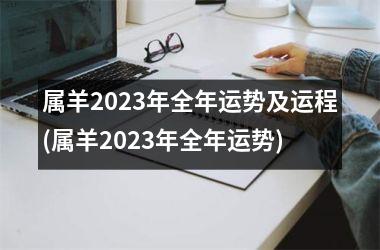 属羊2023年全年运势及运程(属羊2023年全年运势)